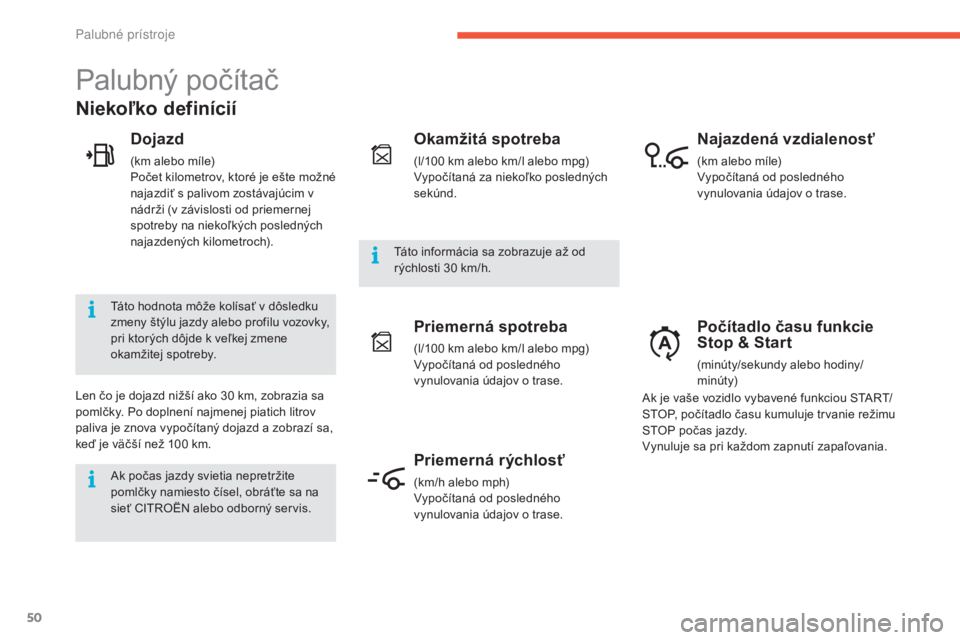 Palubné prístroje

Palubný počítač

Niekoľko definícií

Dojazd

(km alebo míle)
Počet kilometrov, ktoré je ešte možné najazdiť s palivom zostávajúcim v nádrži (v závislosti od priemernej spotreby na niekoľkých posledných najazdených kilometroch).

Táto hodnota môže kolísať v dôsledku zmeny štýlu jazdy alebo profilu vozovky, pri ktorých dôjde k veľkej zmene okamžitej spotreby.

Len čo je dojazd nižší ako 30 km, zobrazia sa pomlčky. Po doplnení najmenej piatich litrov paliva je znova vypočítaný dojazd a zobrazí sa, keď je väčší než 100 km.

Ak počas jazdy svietia nepretržite pomlčky namiesto čísel, obráťte sa na sieť CITROËN alebo odborný servis.

Okamžitá spotreba

(l/100 km alebo km/l alebo mpg)
Vypočítaná za niekoľko posledných sekúnd.

Táto informácia sa zobrazuje až od rýchlosti 30 km/h.

Priemerná spotreba

(l/100 km alebo km/l alebo mpg)
Vypočítaná od posledného vynulovania údajov o trase.

Priemerná rýchlosť

(km/h alebo mph)
Vypočítaná od posledného vynulovania údajov o trase.

Najazdená vzdialenosť

(km alebo míle)
Vypočítaná od posledného vynulovania údajov o trase.

Počítadlo času funkcie Stop & Start

(minúty/sekundy alebo hodiny/minúty)

Ak je vaše vozidlo vybavené funkciou START/STOP, počítadlo času kumuluje trvanie režimu STOP počas jazdy.
Vynuluje sa pri každom zapnutí zapaľovania.

50

carmanualsonline.info